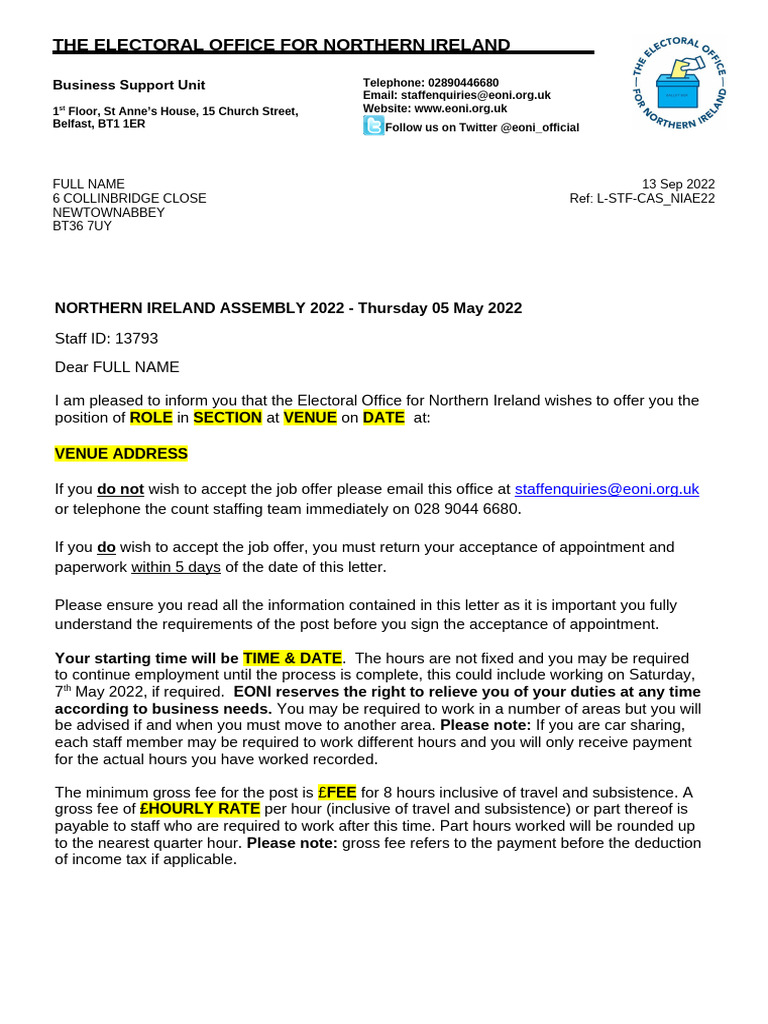 THE ELECTORAL OFFICE FOR NORTHERN IRELAND

Business Support Unit

1st Floor, St Anne's House, 15 Church Street, Belfast, BT1 1ER

Telephone: 02890446680
Email: staffenquiries@eoni.org.uk
Website: www.eoni.org.uk
Follow us on Twitter @eoni_official

THE ELECTORAL OFFICE FOR NORTHERN IRELAND

FULL NAME
6 COLLINBRIDGE CLOSE
NEWTOWNABBEY
BT36 7UY

13 Sep 2022
Ref: L-STF-CAS_NIAE22

NORTHERN IRELAND ASSEMBLY 2022 - Thursday 05 May 2022

Staff ID: 13793

Dear FULL NAME

I am pleased to inform you that the Electoral Office for Northern Ireland wishes to offer you the position of ROLE in SECTION at VENUE on DATE at:

VENUE ADDRESS

If you do not wish to accept the job offer please email this office at staffenquiries@eoni.org.uk or telephone the count staffing team immediately on 028 9044 6680.

If you do wish to accept the job offer, you must return your acceptance of appointment and paperwork within 5 days of the date of this letter.

Please ensure you read all the information contained in this letter as it is important you fully understand the requirements of the post before you sign the acceptance of appointment.

Your starting time will be TIME & DATE. The hours are not fixed and you may be required to continue employment until the process is complete, this could include working on Saturday, 7th May 2022, if required. EONI reserves the right to relieve you of your duties at any time according to business needs. You may be required to work in a number of areas but you will be advised if and when you must move to another area. Please note: If you are car sharing, each staff member may be required to work different hours and you will only receive payment for the actual hours you have worked recorded.

The minimum gross fee for the post is £FEE for 8 hours inclusive of travel and subsistence. A gross fee of £HOURLY RATE per hour (inclusive of travel and subsistence) or part thereof is payable to staff who are required to work after this time. Part hours worked will be rounded up to the nearest quarter hour. Please note: gross fee refers to the payment before the deduction of income tax if applicable.